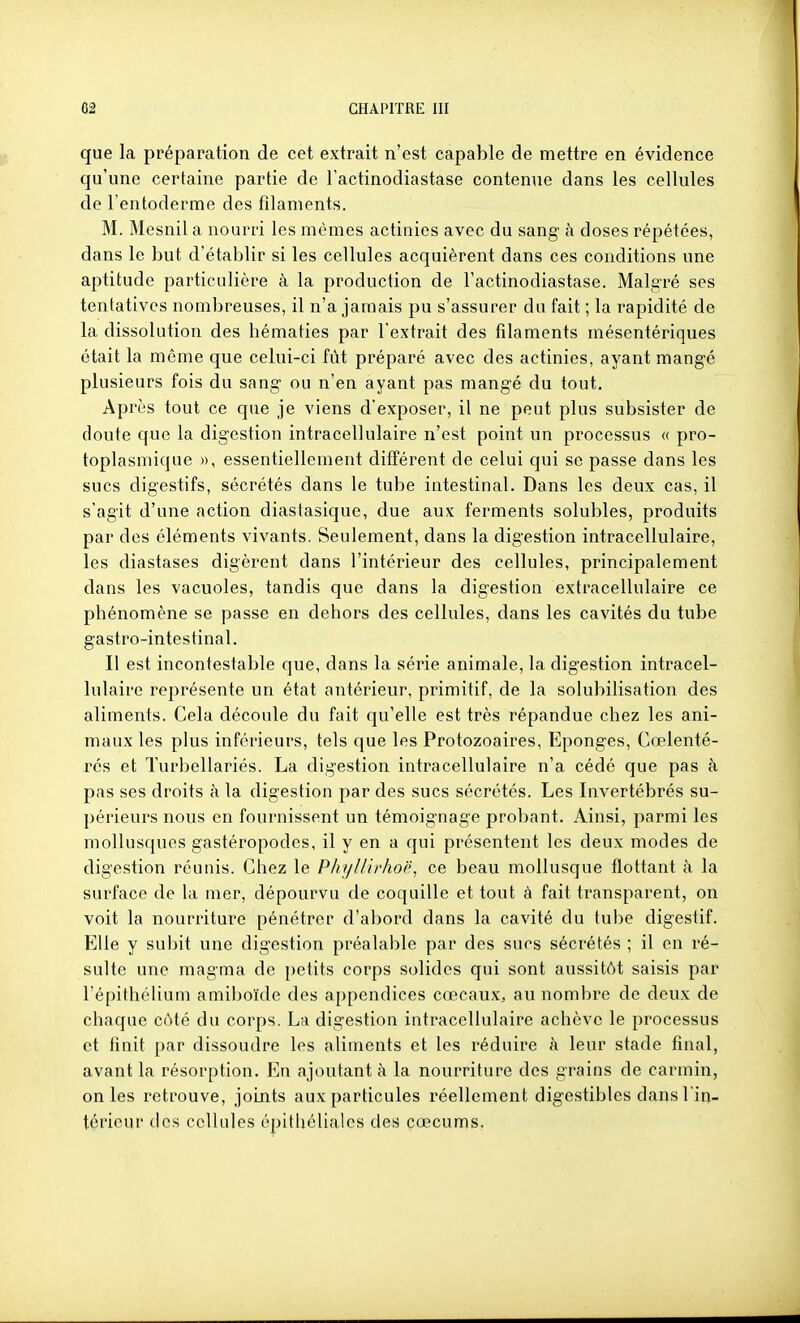 62 CHAPITRE III

que la préparation de cet extrait n'est capable de mettre en évidence qu'une certaine partie de l'actinodiastase contenue dans les cellules de l'entoderme des filaments.

M. Mesnil a nourri les mêmes actinies avec du sang à doses répétées, dans le but d'établir si les cellules acquièrent dans ces conditions une aptitude particulière à la production de l'actinodiastase. Malgré ses tentatives nombreuses, il n'a jamais pu s'assurer du fait ; la rapidité de la dissolution des hématies par l'extrait des filaments mésentériques était la même que celui-ci fût préparé avec des actinies, ayant mangé plusieurs fois du sang ou n'en ayant pas mangé du tout.

Après tout ce que je viens d'exposer, il ne peut plus subsister de doute que la digestion intracellulaire n'est point un processus « protoplasmique », essentiellement différent de celui qui se passe dans les sucs digestifs, sécrétés dans le tube intestinal. Dans les deux cas, il s'agit d'une action diastasique, due aux ferments solubles, produits par des éléments vivants. Seulement, dans la digestion intracellulaire, les diastases digèrent dans l'intérieur des cellules, principalement dans les vacuoles, tandis que dans la digestion extracellulaire ce phénomène se passe en dehors des cellules, dans les cavités du tube gastro-intestinal.

Il est incontestable que, dans la série animale, la digestion intracellulaire représente un état antérieur, primitif, de la solubilisation des aliments. Cela découle du fait qu'elle est très répandue chez les animaux les plus inférieurs, tels que les Protozoaires, Eponges, Cœlentérés et Turbellariés. La digestion intracellulaire n'a cédé que pas à pas ses droits à la digestion par des sucs sécrétés. Les Invertébrés supérieurs nous en fournissent un témoignage probant. Ainsi, parmi les mollusques gastéropodes, il y en a qui présentent les deux modes de digestion réunis. Chez le Phyllirhoë, ce beau mollusque flottant à la surface de la mer, dépourvu de coquille et tout à fait transparent, on voit la nourriture pénétrer d'abord dans la cavité du tube digestif. Elle y subit une digestion préalable par des sucs sécrétés ; il en résulte une magma de petits corps solides qui sont aussitôt saisis par l'épithélium amiboïde des appendices cœcaux, au nombre de deux de chaque côté du corps. La digestion intracellulaire achève le processus et finit par dissoudre les aliments et les réduire à leur stade final, avant la résorption. En ajoutant à la nourriture des grains de carmin, on les retrouve, joints aux particules réellement digestibles dans l'intérieur des cellules épithéliales des cœcums.